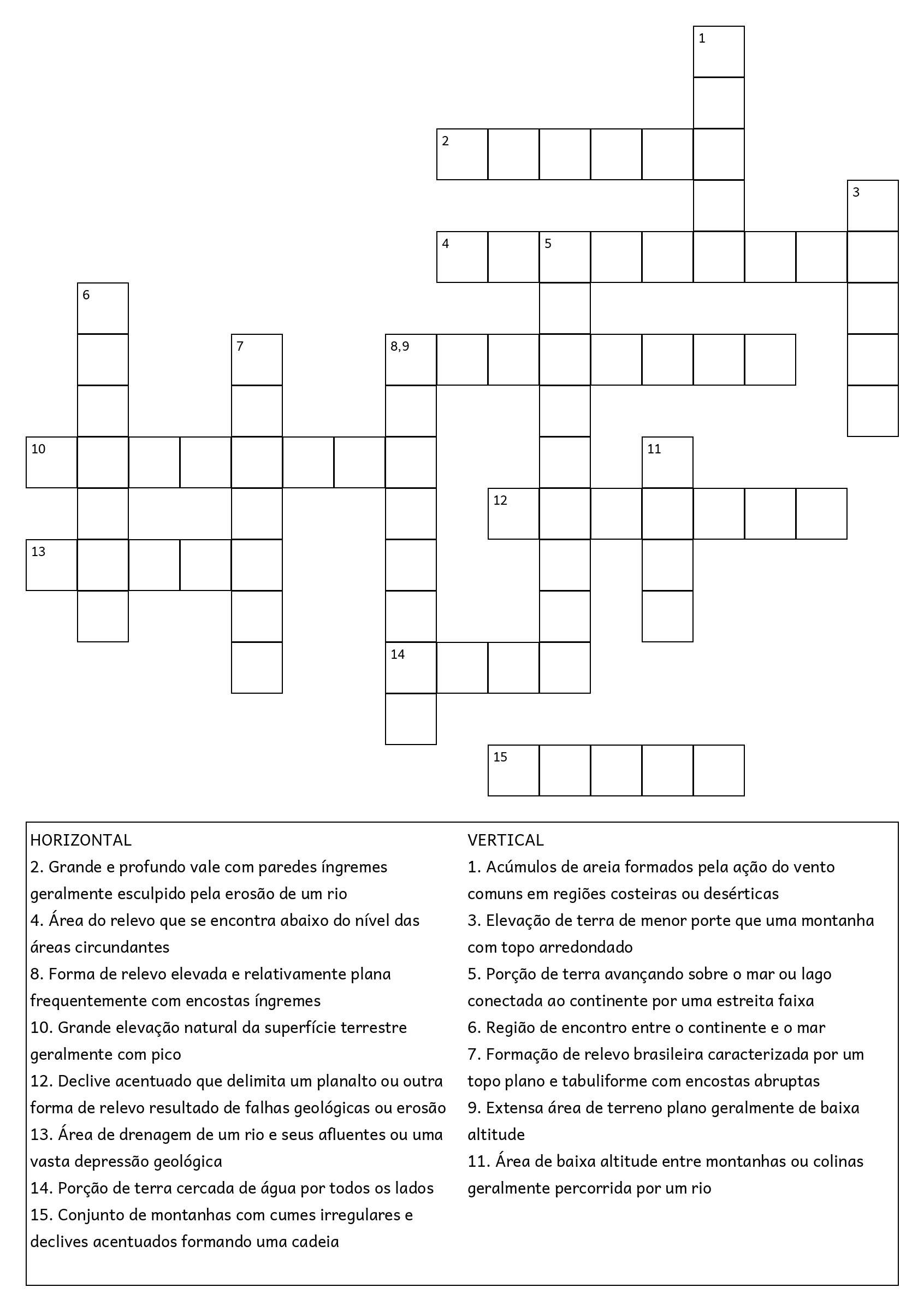 1

2

3

4 5

6

7 8,9

10 11

12

13

14

15

HORIZONTAL
2. Grande e profundo vale com paredes íngremes geralmente esculpido pela erosão de um rio
4. Área do relevo que se encontra abaixo do nível das áreas circundantes
8. Forma de relevo elevada e relativamente plana frequentemente com encostas íngremes
10. Grande elevação natural da superfície terrestre geralmente com pico
12. Declive acentuado que delimita um planalto ou outra forma de relevo resultado de falhas geológicas ou erosão
13. Área de drenagem de um rio e seus afluentes ou uma vasta depressão geológica
14. Porção de terra cercada de água por todos os lados
15. Conjunto de montanhas com cumes irregulares e declives acentuados formando uma cadeia

VERTICAL
1. Acúmulos de areia formados pela ação do vento comuns em regiões costeiras ou desérticas
3. Elevação de terra de menor porte que uma montanha com topo arredondado
5. Porção de terra avançando sobre o mar ou lago conectada ao continente por uma estreita faixa
6. Região de encontro entre o continente e o mar
7. Formação de relevo brasileira caracterizada por um topo plano e tabuliforme com encostas abruptas
9. Extensa área de terreno plano geralmente de baixa altitude
11. Área de baixa altitude entre montanhas ou colinas geralmente percorrida por um rio